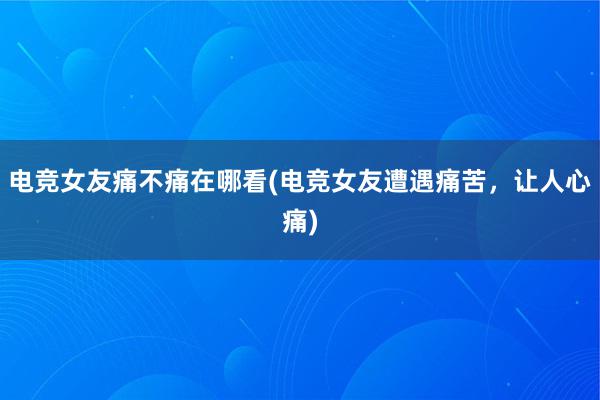 电竞女友痛不痛在哪看(电竞女友遭遇痛苦，让人心痛)